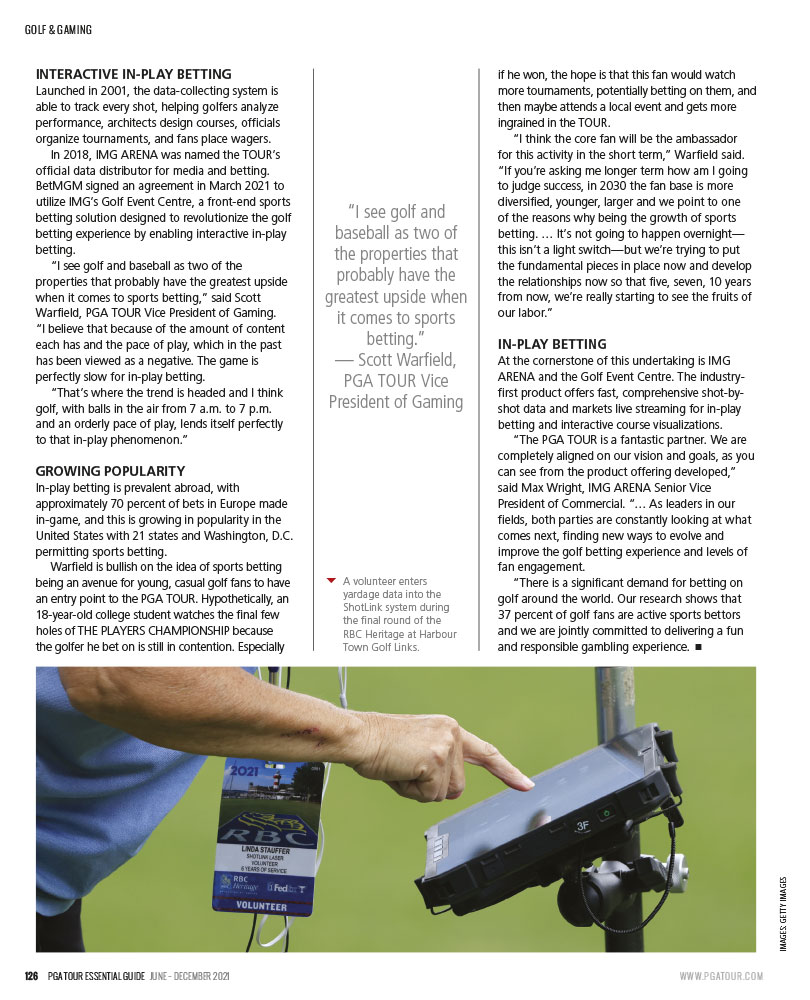 GOLF & GAMING

INTERACTIVE IN-PLAY BETTING
Launched in 2001, the data-collecting system is able to track every shot, helping golfers analyze performance, architects design courses, officials organize tournaments, and fans place wagers.

In 2018, IMG ARENA was named the TOUR's official data distributor for media and betting. BetMGM signed an agreement in March 2021 to utilize IMG's Golf Event Centre, a front-end sports betting solution designed to revolutionize the golf betting experience by enabling interactive in-play betting.

"I see golf and baseball as two of the properties that probably have the greatest upside when it comes to sports betting," said Scott Warfield, PGA TOUR Vice President of Gaming. "I believe that because of the amount of content each has and the pace of play, which in the past has been viewed as a negative. The game is perfectly slow for in-play betting.

"That's where the trend is headed and I think golf, with balls in the air from 7 a.m. to 7 p.m. and an orderly pace of play, lends itself perfectly to that in-play phenomenon."

GROWING POPULARITY
In-play betting is prevalent abroad, with approximately 70 percent of bets in Europe made in-game, and this is growing in popularity in the United States with 21 states and Washington, D.C. permitting sports betting.

Warfield is bullish on the idea of sports betting being an avenue for young, casual golf fans to have an entry point to the PGA TOUR. Hypothetically, an 18-year-old college student watches the final few holes of THE PLAYERS CHAMPIONSHIP because the golfer he bet on is still in contention. Especially

"I see golf and baseball as two of the properties that probably have the greatest upside when it comes to sports betting."
— Scott Warfield, PGA TOUR Vice President of Gaming

A volunteer enters yardage data into the ShotLink system during the final round of the RBC Heritage at Harbour Town Golf Links.

if he won, the hope is that this fan would watch more tournaments, potentially betting on them, and then maybe attends a local event and gets more ingrained in the TOUR.

"I think the core fan will be the ambassador for this activity in the short term," Warfield said. "If you're asking me longer term how am I going to judge success, in 2030 the fan base is more diversified, younger, larger and we point to one of the reasons why being the growth of sports betting. … It's not going to happen overnight—this isn't a light switch—but we're trying to put the fundamental pieces in place now and develop the relationships now so that five, seven, 10 years from now, we're really starting to see the fruits of our labor."

IN-PLAY BETTING
At the cornerstone of this undertaking is IMG ARENA and the Golf Event Centre. The industry-first product offers fast, comprehensive shot-by-shot data and markets live streaming for in-play betting and interactive course visualizations.

"The PGA TOUR is a fantastic partner. We are completely aligned on our vision and goals, as you can see from the product offering developed," said Max Wright, IMG ARENA Senior Vice President of Commercial. "… As leaders in our fields, both parties are constantly looking at what comes next, finding new ways to evolve and improve the golf betting experience and levels of fan engagement.

"There is a significant demand for betting on golf around the world. Our research shows that 37 percent of golf fans are active sports bettors and we are jointly committed to delivering a fun and responsible gambling experience. ■

2021
RBC
LINDA STAUFFER
SHOTLINK LASER
VOLUNTEER
6 YEARS OF SERVICE
RBC Heritage
FedEx
VOLUNTEER
3F

IMAGES: GETTY IMAGES

126 PGA TOUR ESSENTIAL GUIDE JUNE - DECEMBER 2021
WWW.PGATOUR.COM